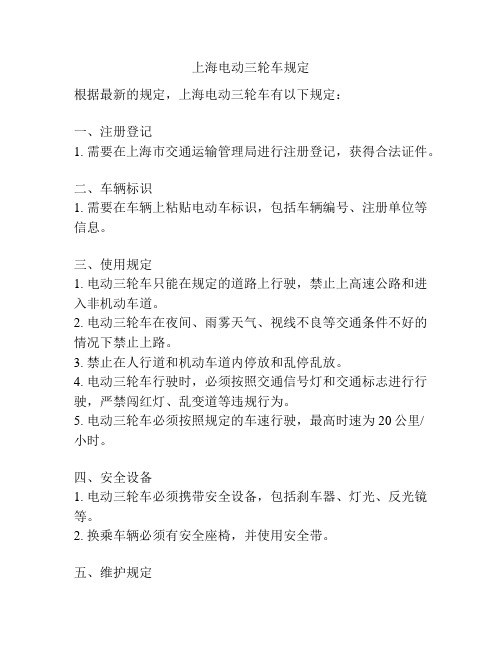 上海电动三轮车规定

根据最新的规定，上海电动三轮车有以下规定：

一、注册登记
1. 需要在上海市交通运输管理局进行注册登记，获得合法证件。

二、车辆标识
1. 需要在车辆上粘贴电动车标识，包括车辆编号、注册单位等信息。

三、使用规定
1. 电动三轮车只能在规定的道路上行驶，禁止上高速公路和进入非机动车道。
2. 电动三轮车在夜间、雨雾天气、视线不良等交通条件不好的情况下禁止上路。
3. 禁止在人行道和机动车道内停放和乱停乱放。
4. 电动三轮车行驶时，必须按照交通信号灯和交通标志进行行驶，严禁闯红灯、乱变道等违规行为。
5. 电动三轮车必须按照规定的车速行驶，最高时速为 20 公里/小时。

四、安全设备
1. 电动三轮车必须携带安全设备，包括刹车器、灯光、反光镜等。
2. 换乘车辆必须有安全座椅，并使用安全带。

五、维护规定